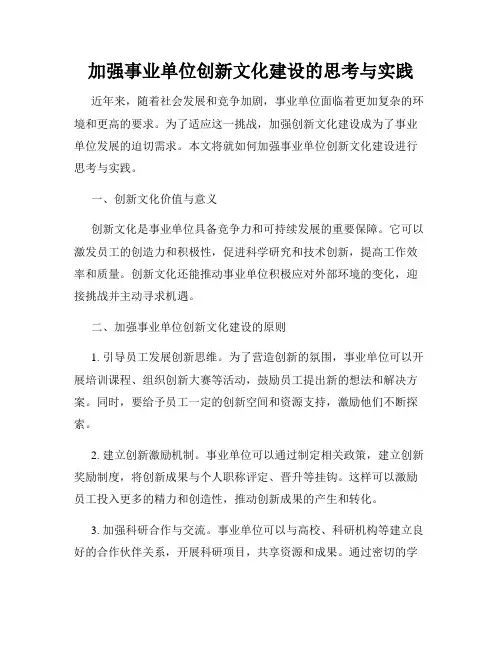 加强事业单位创新文化建设的思考与实践

近年来，随着社会发展和竞争加剧，事业单位面临着更加复杂的环境和更高的要求。为了适应这一挑战，加强创新文化建设成为了事业单位发展的迫切需求。本文将就如何加强事业单位创新文化建设进行思考与实践。

一、创新文化价值与意义

创新文化是事业单位具备竞争力和可持续发展的重要保障。它可以激发员工的创造力和积极性，促进科学研究和技术创新，提高工作效率和质量。创新文化还能推动事业单位积极应对外部环境的变化，迎接挑战并主动寻求机遇。

二、加强事业单位创新文化建设的原则

1. 引导员工发展创新思维。为了营造创新的氛围，事业单位可以开展培训课程、组织创新大赛等活动，鼓励员工提出新的想法和解决方案。同时，要给予员工一定的创新空间和资源支持，激励他们不断探索。

2. 建立创新激励机制。事业单位可以通过制定相关政策，建立创新奖励制度，将创新成果与个人职称评定、晋升等挂钩。这样可以激励员工投入更多的精力和创造性，推动创新成果的产生和转化。

3. 加强科研合作与交流。事业单位可以与高校、科研机构等建立良好的合作伙伴关系，开展科研项目，共享资源和成果。通过密切的学